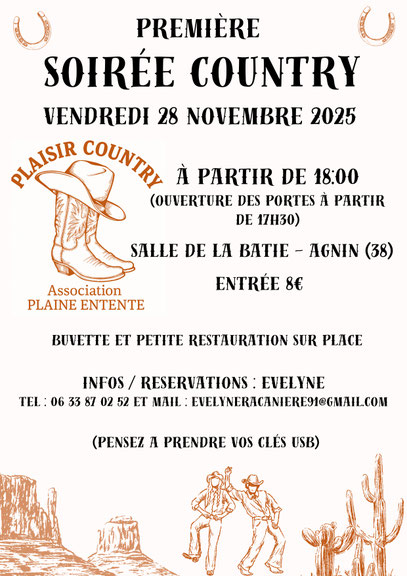 PREMIÈRE
SOIRÉE COUNTRY
VENDREDI 28 NOVEMBRE 2025

PLAISIR COUNTRY

Association
PLAINE ENTENTE

À PARTIR DE 18:00
(OUVERTURE DES PORTES À PARTIR DE 17H30)

SALLE DE LA BATIE - AGNIN (38)

ENTRÉE 8€

BUVETTE ET PETITE RESTAURATION SUR PLACE

INFOS / RESERVATIONS : EVELYNE
TEL : 06 33 87 02 52 ET MAIL : EVELYNERACANIERE91@GMAIL.COM

(PENSEZ A PRENDRE VOS CLÉS USB)